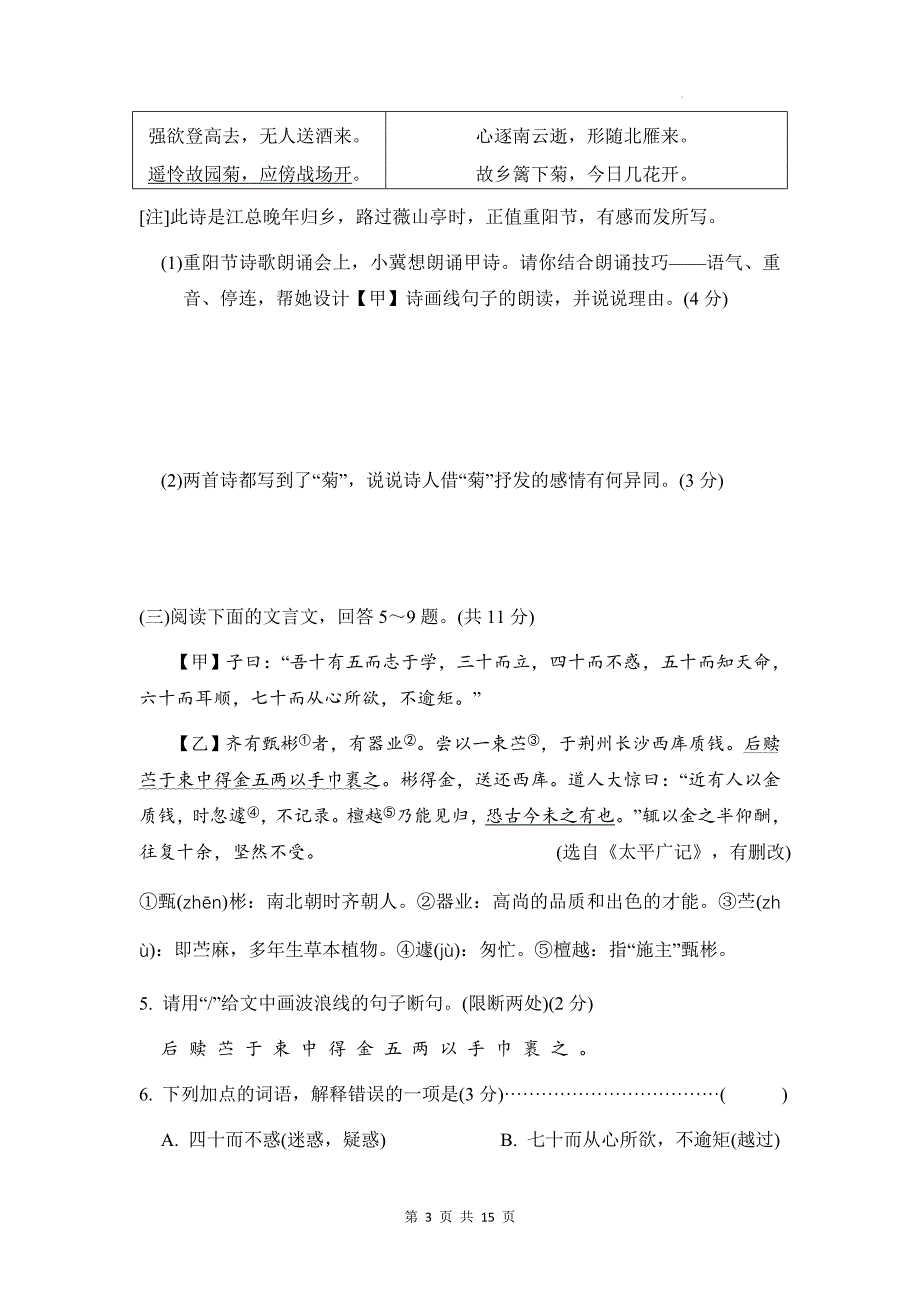 | 强欲登高去，无人送酒来。 遥怜故园菊，应傍战场开。 | 心逐南云逝，形随北雁来。 故乡篱下菊，今日几花开。 |
|---|---|

[注]此诗是江总晚年归乡，路过薇山亭时，正值重阳节，有感而发所写。

(1)重阳节诗歌朗诵会上，小冀想朗诵甲诗。请你结合朗诵技巧——语气、重音、停连，帮她设计【甲】诗画线句子的朗读，并说说理由。(4 分)

(2)两首诗都写到了“菊”，说说诗人借“菊”抒发的感情有何异同。(3 分)

(三)阅读下面的文言文，回答 5～9 题。(共 11 分)

【甲】子曰：“吾十有五而志于学，三十而立，四十而不惑，五十而知天命，六十而耳顺，七十而从心所欲，不逾矩。”

【乙】齐有甄彬①者，有器业②。尝以一束苎③，于荆州长沙西库质钱。后赎苎于束中得金五两以手巾裹之。彬得金，送还西库。道人大惊曰：“近有人以金质钱，时忽遽④，不记录。檀越⑤乃能见归，恐古今未之有也。”辄以金之半仰酬，往复十余，坚然不受。 (选自《太平广记》，有删改)

①甄(zhēn)彬：南北朝时齐朝人。②器业：高尚的品质和出色的才能。③苎(zhù)：即苎麻，多年生草本植物。④遽(jù)：匆忙。⑤檀越：指“施主”甄彬。

5. 请用“/”给文中画波浪线的句子断句。(限断两处)(2 分)

后 赎 苎 于 束 中 得 金 五 两 以 手 巾 裹 之 。

6. 下列加点的词语，解释错误的一项是(3 分)……………………………( )

A. 四十而不惑(迷惑，疑惑) B. 七十而从心所欲，不逾矩(越过)

第 3 页 共 15 页